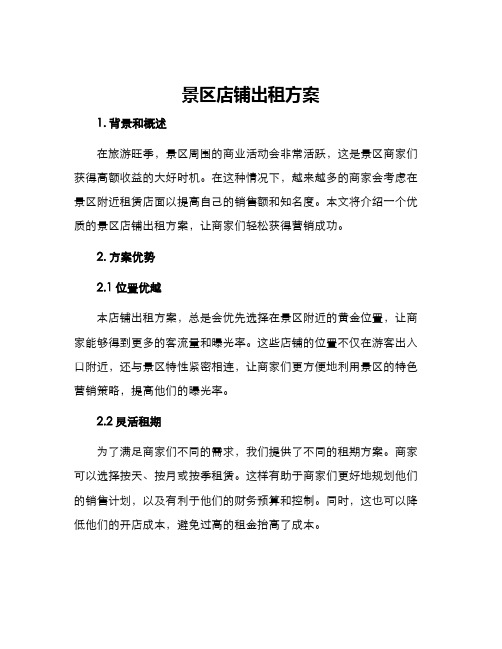 景区店铺出租方案

1. 背景和概述

在旅游旺季，景区周围的商业活动会非常活跃，这是景区商家们获得高额收益的大好时机。在这种情况下，越来越多的商家会考虑在景区附近租赁店面以提高自己的销售额和知名度。本文将介绍一个优质的景区店铺出租方案，让商家们轻松获得营销成功。

2. 方案优势

2.1 位置优越

本店铺出租方案，总是会优先选择在景区附近的黄金位置，让商家能够得到更多的客流量和曝光率。这些店铺的位置不仅在游客出入口附近，还与景区特性紧密相连，让商家们更方便地利用景区的特色营销策略，提高他们的曝光率。

2.2 灵活租期

为了满足商家们不同的需求，我们提供了不同的租期方案。商家可以选择按天、按月或按季租赁。这样有助于商家们更好地规划他们的销售计划，以及有利于他们的财务预算和控制。同时，这也可以降低他们的开店成本，避免过高的租金抬高了成本。